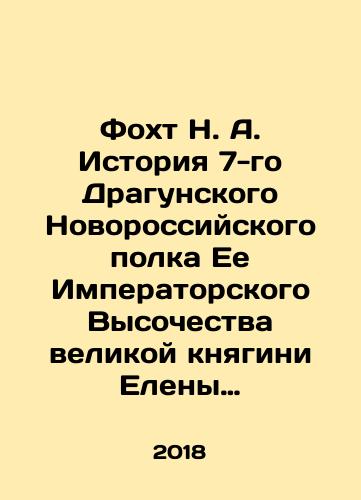 Фохт Н. А. История 7-го Драгунского Новороссийского полка Ее Императорского Высочества великой княгини Елены…

2018